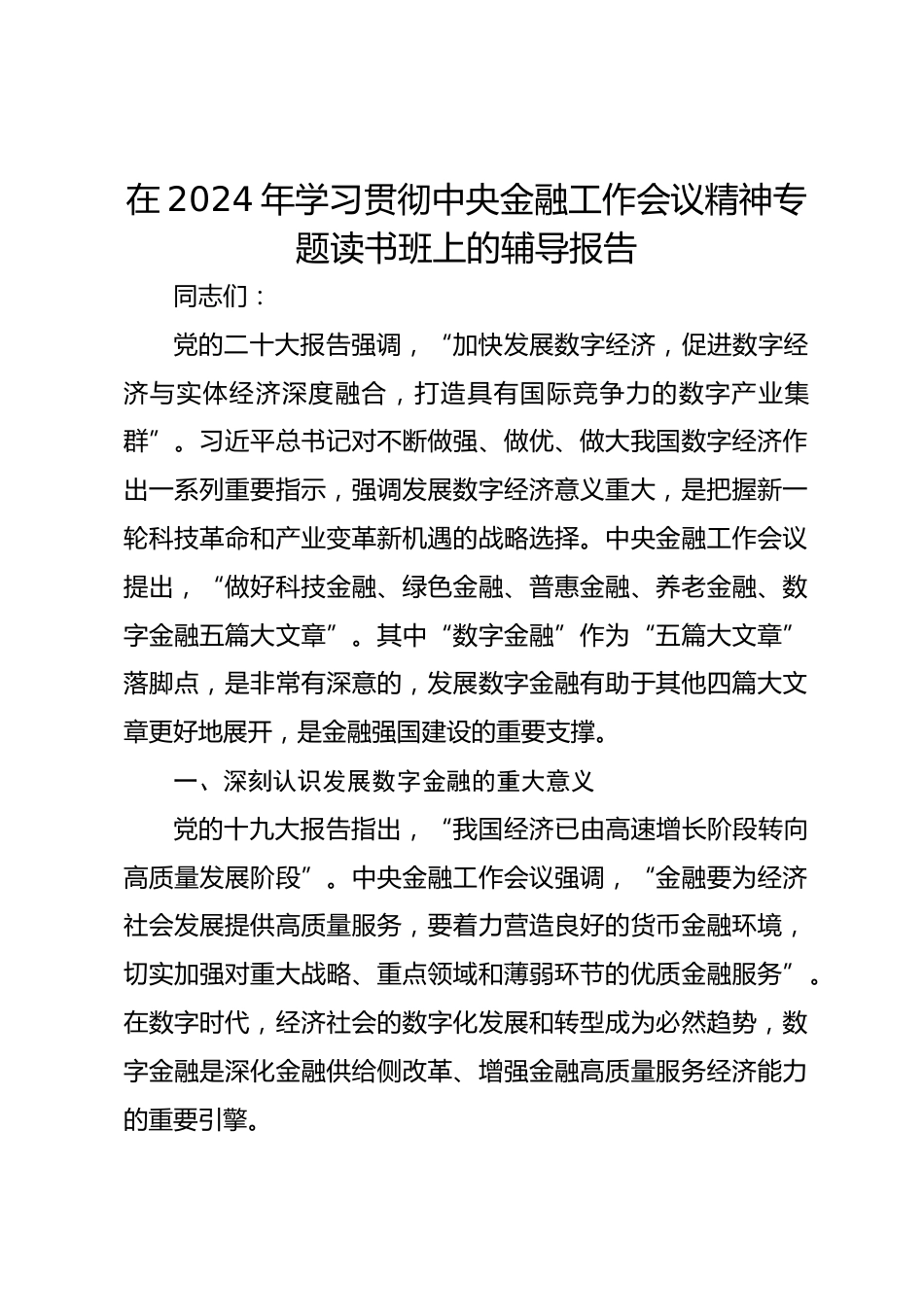 在2024年学习贯彻中央金融工作会议精神专题读书班上的辅导报告

同志们：

党的二十大报告强调，“加快发展数字经济，促进数字经济与实体经济深度融合，打造具有国际竞争力的数字产业集群”。习近平总书记对不断做强、做优、做大我国数字经济作出一系列重要指示，强调发展数字经济意义重大，是把握新一轮科技革命和产业变革新机遇的战略选择。中央金融工作会议提出，“做好科技金融、绿色金融、普惠金融、养老金融、数字金融五篇大文章”。其中“数字金融”作为“五篇大文章”落脚点，是非常有深意的，发展数字金融有助于其他四篇大文章更好地展开，是金融强国建设的重要支撑。

一、深刻认识发展数字金融的重大意义

党的十九大报告指出，“我国经济已由高速增长阶段转向高质量发展阶段”。中央金融工作会议强调，“金融要为经济社会发展提供高质量服务，要着力营造良好的货币金融环境，切实加强对重大战略、重点领域和薄弱环节的优质金融服务”。在数字时代，经济社会的数字化发展和转型成为必然趋势，数字金融是深化金融供给侧改革、增强金融高质量服务经济能力的重要引擎。